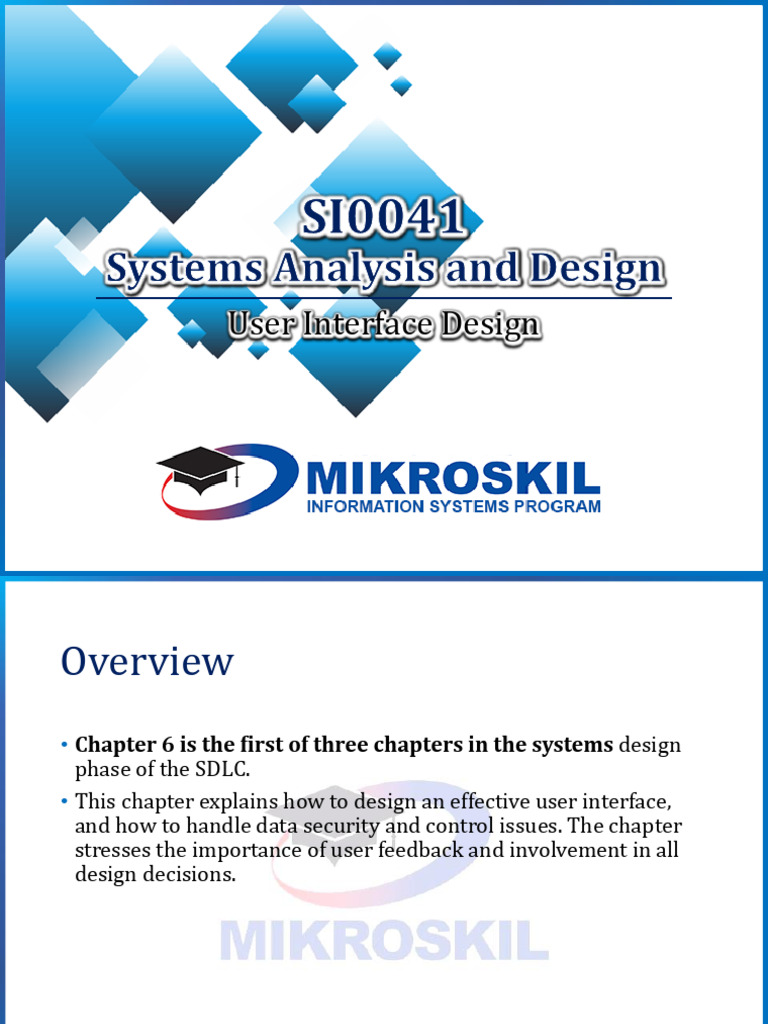 SI0041
Systems Analysis and Design
User Interface Design

MIKROSKIL
INFORMATION SYSTEMS PROGRAM

Overview

• Chapter 6 is the first of three chapters in the systems design phase of the SDLC.
• This chapter explains how to design an effective user interface, and how to handle data security and control issues. The chapter stresses the importance of user feedback and involvement in all design decisions.

MIKROSKIL